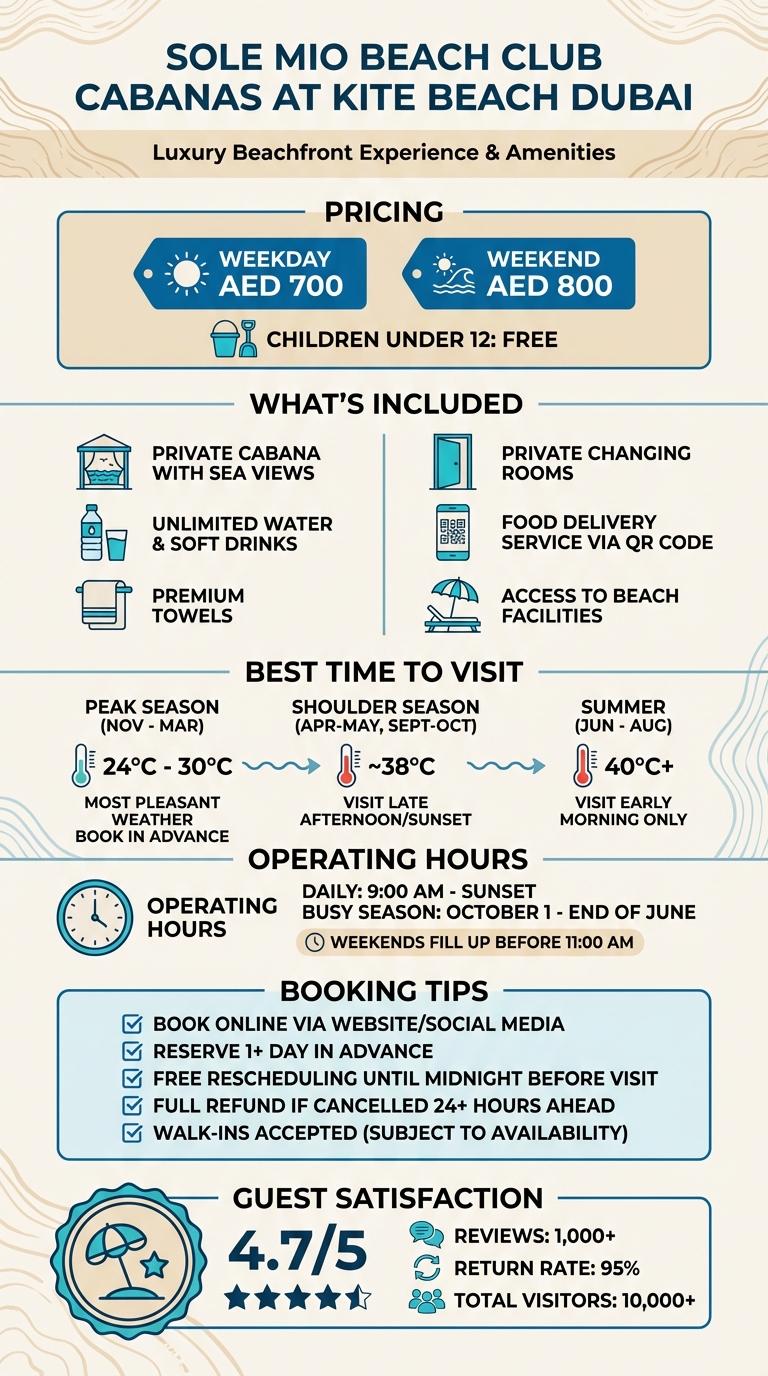 SOLE MIO BEACH CLUB CABANAS AT KITE BEACH DUBAI

Luxury Beachfront Experience & Amenities

PRICING

WEEKDAY AED 700

WEEKEND AED 800

CHILDREN UNDER 12: FREE

WHAT'S INCLUDED

PRIVATE CABANA WITH SEA VIEWS

UNLIMITED WATER & SOFT DRINKS

PREMIUM TOWELS

PRIVATE CHANGING ROOMS

FOOD DELIVERY SERVICE VIA QR CODE

ACCESS TO BEACH FACILITIES

BEST TIME TO VISIT

PEAK SEASON (NOV - MAR)
24°C - 30°C
MOST PLEASANT WEATHER BOOK IN ADVANCE

SHOULDER SEASON (APR-MAY, SEPT-OCT)
~38°C
VISIT LATE AFTERNOON/SUNSET

SUMMER (JUN - AUG)
40°C+
VISIT EARLY MORNING ONLY

OPERATING HOURS

OPERATING HOURS

DAILY: 9:00 AM - SUNSET
BUSY SEASON: OCTOBER 1 - END OF JUNE
WEEKENDS FILL UP BEFORE 11:00 AM

BOOKING TIPS

BOOK ONLINE VIA WEBSITE/SOCIAL MEDIA
RESERVE 1+ DAY IN ADVANCE
FREE RESCHEDULING UNTIL MIDNIGHT BEFORE VISIT
FULL REFUND IF CANCELLED 24+ HOURS AHEAD
WALK-INS ACCEPTED (SUBJECT TO AVAILABILITY)

GUEST SATISFACTION

4.7/5

REVIEWS: 1,000+
RETURN RATE: 95%
TOTAL VISITORS: 10,000+